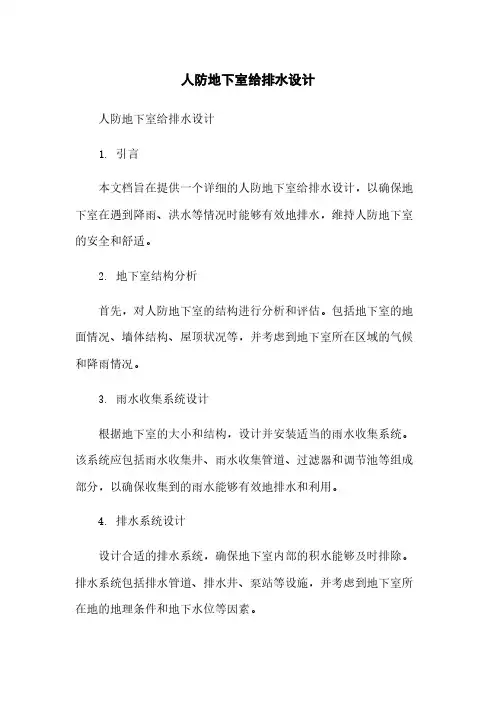 人防地下室给排水设计

人防地下室给排水设计

1. 引言

本文档旨在提供一个详细的人防地下室给排水设计，以确保地下室在遇到降雨、洪水等情况时能够有效地排水，维持人防地下室的安全和舒适。

2. 地下室结构分析

首先，对人防地下室的结构进行分析和评估。包括地下室的地面情况、墙体结构、屋顶状况等，并考虑到地下室所在区域的气候和降雨情况。

3. 雨水收集系统设计

根据地下室的大小和结构，设计并安装适当的雨水收集系统。该系统应包括雨水收集井、雨水收集管道、过滤器和调节池等组成部分，以确保收集到的雨水能够有效地排水和利用。

4. 排水系统设计

设计合适的排水系统，确保地下室内部的积水能够及时排除。排水系统包括排水管道、排水井、泵站等设施，并考虑到地下室所在地的地理条件和地下水位等因素。